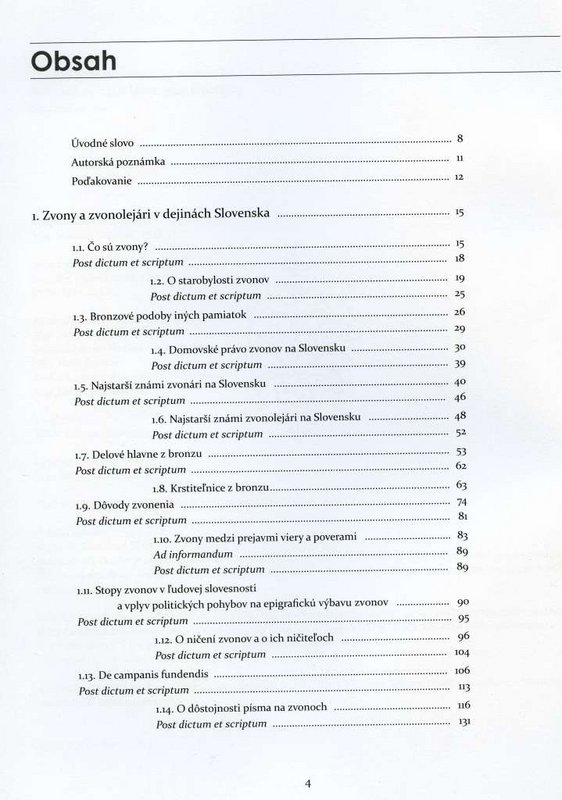 Obsah

Úvodné slovo ........ 8
Autorská poznámka ........ 11
Poďakovanie ........ 12

1. Zvony a zvonolejári v dejinách Slovenska ........ 15

1.1. Čo sú zvony? ........ 15
Post dictum et scriptum ........ 18
1.2. O starobylosti zvonov ........ 19
Post dictum et scriptum ........ 25
1.3. Bronzové podoby iných pamiatok ........ 26
Post dictum et scriptum ........ 29
1.4. Domovské právo zvonov na Slovensku ........ 30
Post dictum et scriptum ........ 39
1.5. Najstarší známi zvonári na Slovensku ........ 40
Post dictum et scriptum ........ 46
1.6. Najstarší známi zvonolejári na Slovensku ........ 48
Post dictum et scriptum ........ 52
1.7. Delové hlavne z bronzu ........ 53
Post dictum et scriptum ........ 62
1.8. Krstiteľnice z bronzu ........ 63
1.9. Dôvody zvonenia ........ 74
Post dictum et scriptum ........ 81
1.10. Zvony medzi prejavmi viery a poverami ........ 83
Ad informandum ........ 89
Post dictum et scriptum ........ 89
1.11. Stopy zvonov v ľudovej slovesnosti a vplyv politických pohybov na epigrafickú výbavu zvonov ........ 90
Post dictum et scriptum ........ 95
1.12. O ničení zvonov a o ich ničiteľoch ........ 96
Post dictum et scriptum ........ 104
1.13. De campanis fundendis ........ 106
Post dictum et scriptum ........ 113
1.14. O dôstojnosti písma na zvonoch ........ 116
Post dictum et scriptum ........ 131

4